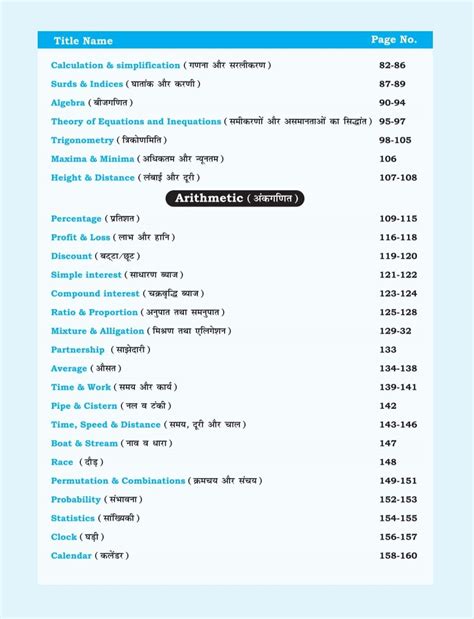 | Title Name | Page No. |
|---|---|
| Calculation & simplification ( गणना और सरलीकरण ) | 82-86 |
| Surds & Indices ( घातांक और करणी ) | 87-89 |
| Algebra ( बीजगणित ) | 90-94 |
| Theory of Equations and Inequations ( समीकरणों और असमानताओं का सिद्धांत ) | 95-97 |
| Trigonometry ( त्रिकोणमिति ) | 98-105 |
| Maxima & Minima ( अधिकतम और न्यूनतम ) | 106 |
| Height & Distance ( लंबाई और दूरी ) | 107-108 |

Arithmetic ( अंकगणित )

| | |
|---|---|
| Percentage ( प्रतिशत ) | 109-115 |
| Profit & Loss ( लाभ और हानि ) | 116-118 |
| Discount ( बट्टा/छूट ) | 119-120 |
| Simple interest ( साधारण ब्याज ) | 121-122 |
| Compound interest ( चक्रवृद्धि ब्याज ) | 123-124 |
| Ratio & Proportion ( अनुपात तथा समनुपात ) | 125-128 |
| Mixture & Alligation ( मिश्रण तथा एलिगेशन ) | 129-32 |
| Partnership ( साझेदारी ) | 133 |
| Average ( औसत ) | 134-138 |
| Time & Work ( समय और कार्य ) | 139-141 |
| Pipe & Cistern ( नल व टंकी ) | 142 |
| Time, Speed & Distance ( समय, दूरी और चाल ) | 143-146 |
| Boat & Stream ( नाव व धारा ) | 147 |
| Race ( दौड़ ) | 148 |
| Permutation & Combinations ( क्रमचय और संचय ) | 149-151 |
| Probability ( संभावना ) | 152-153 |
| Statistics ( सांख्यिकी ) | 154-155 |
| Clock ( घड़ी ) | 156-157 |
| Calendar ( कलेंडर ) | 158-160 |